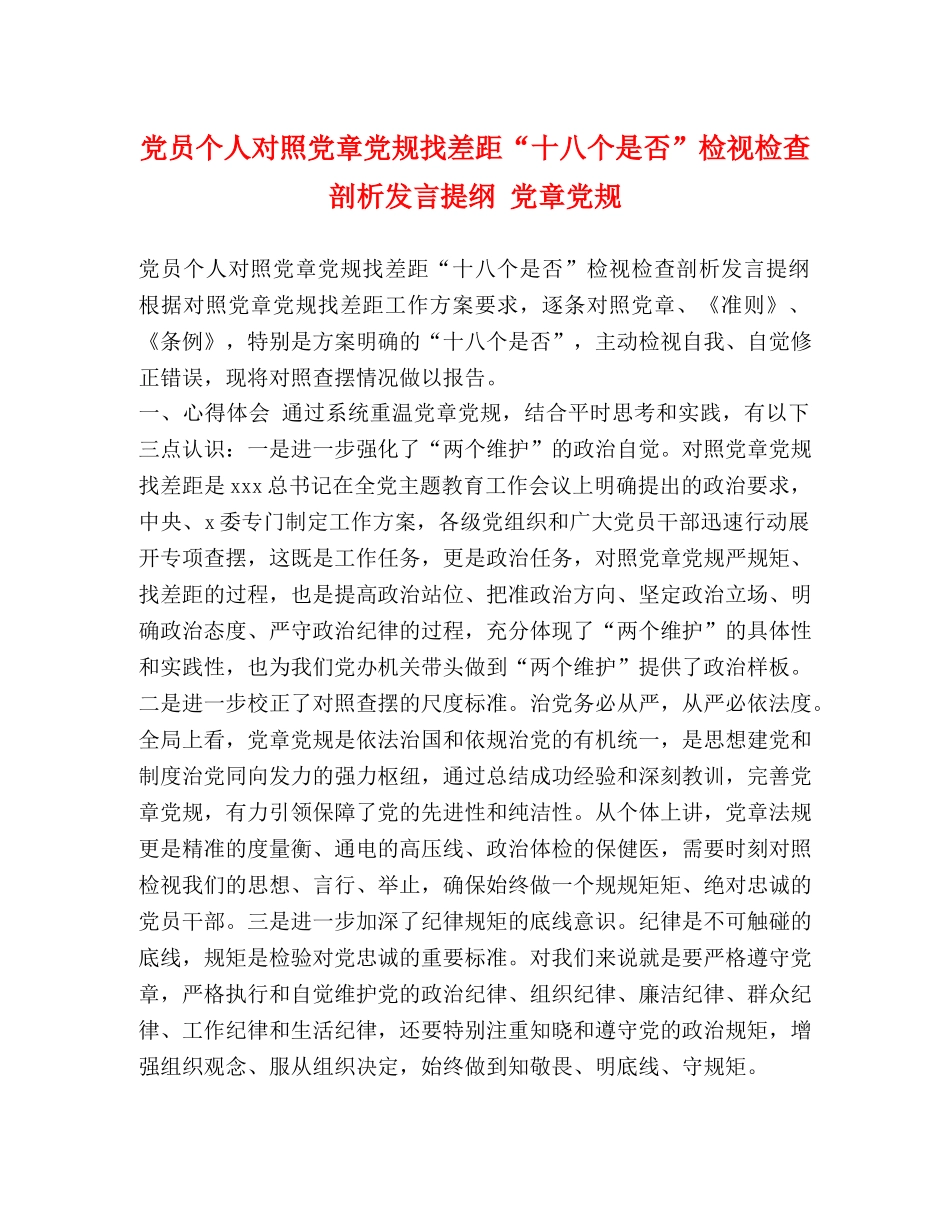 党员个人对照党章党规找差距“十八个是否”检视检查剖析发言提纲 党章党规

党员个人对照党章党规找差距“十八个是否”检视检查剖析发言提纲 根据对照党章党规找差距工作方案要求，逐条对照党章、《准则》、《条例》，特别是方案明确的“十八个是否”，主动检视自我、自觉修正错误，现将对照查摆情况做以报告。
一、心得体会 通过系统重温党章党规，结合平时思考和实践，有以下三点认识：一是进一步强化了“两个维护”的政治自觉。对照党章党规找差距是xxx总书记在全党主题教育工作会议上明确提出的政治要求，中央、x委专门制定工作方案，各级党组织和广大党员干部迅速行动展开专项查摆，这既是工作任务，更是政治任务，对照党章党规严规矩、找差距的过程，也是提高政治站位、把准政治方向、坚定政治立场、明确政治态度、严守政治纪律的过程，充分体现了“两个维护”的具体性和实践性，也为我们党办机关带头做到“两个维护”提供了政治样板。二是进一步校正了对照查摆的尺度标准。治党务必从严，从严必依法度。全局上看，党章党规是依法治国和依规治党的有机统一，是思想建党和制度治党同向发力的强力枢纽，通过总结成功经验和深刻教训，完善党章党规，有力引领保障了党的先进性和纯洁性。从个体上讲，党章法规更是精准的度量衡、通电的高压线、政治体检的保健医，需要时刻对照检视我们的思想、言行、举止，确保始终做一个规规矩矩、绝对忠诚的党员干部。三是进一步加深了纪律规矩的底线意识。纪律是不可触碰的底线，规矩是检验对党忠诚的重要标准。对我们来说就是要严格遵守党章，严格执行和自觉维护党的政治纪律、组织纪律、廉洁纪律、群众纪律、工作纪律和生活纪律，还要特别注重知晓和遵守党的政治规矩，增强组织观念、服从组织决定，始终做到知敬畏、明底线、守规矩。